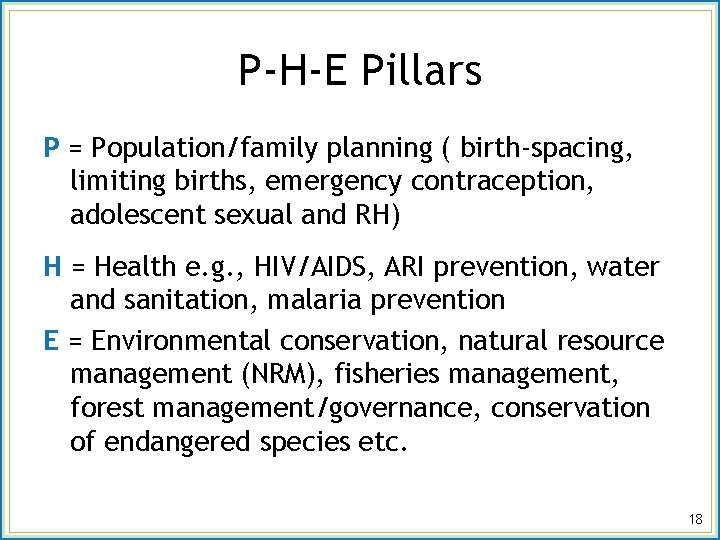 P-H-E Pillars

P = Population/family planning ( birth-spacing, limiting births, emergency contraception, adolescent sexual and RH)

H = Health e.g., HIV/AIDS, ARI prevention, water and sanitation, malaria prevention

E = Environmental conservation, natural resource management (NRM), fisheries management, forest management/governance, conservation of endangered species etc.

18